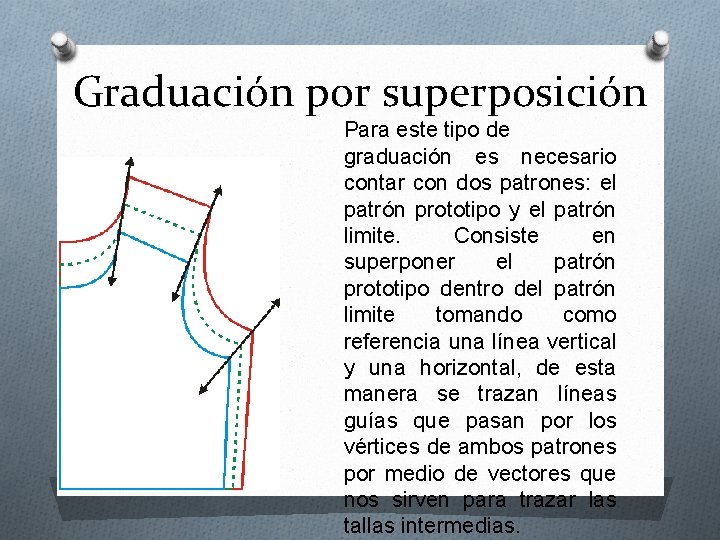 Graduación por superposición

Para este tipo de graduación es necesario contar con dos patrones: el patrón prototipo y el patrón limite. Consiste en superponer el patrón prototipo dentro del patrón limite tomando como referencia una línea vertical y una horizontal, de esta manera se trazan líneas guías que pasan por los vértices de ambos patrones por medio de vectores que nos sirven para trazar las tallas intermedias.